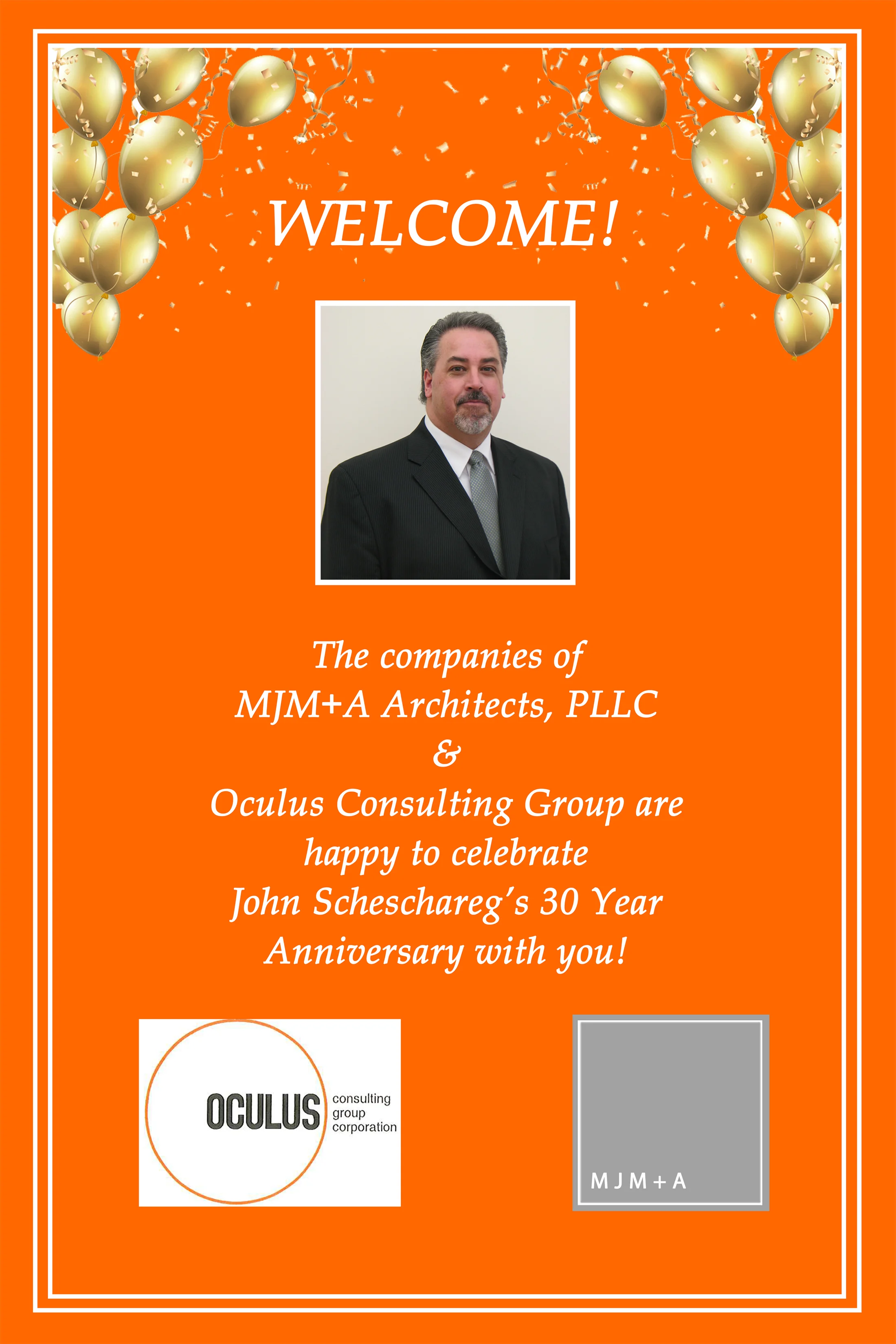 WELCOME!

The companies of
MJM+A Architects, PLLC
&
Oculus Consulting Group are happy to celebrate John Scheschareg's 30 Year Anniversary with you!

OCULUS consulting group corporation

MJM+A